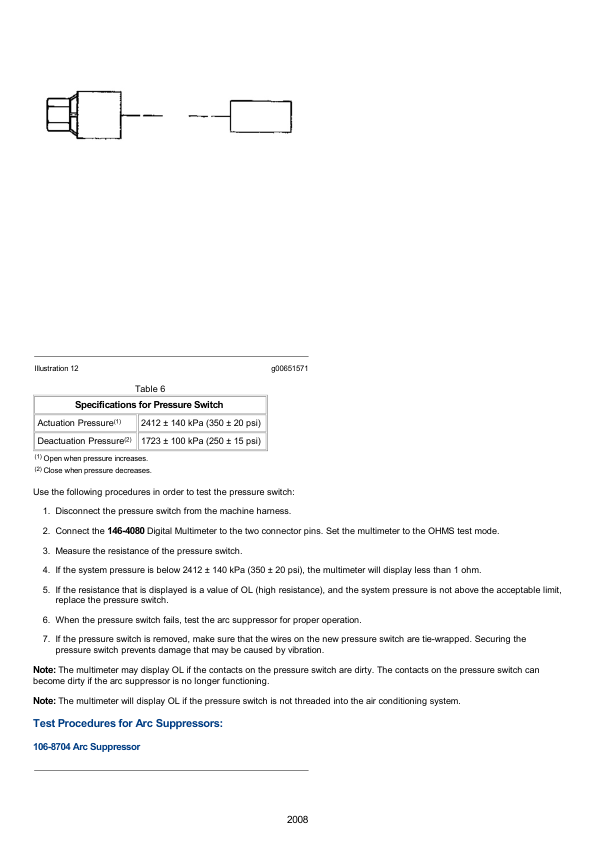 Illustration 12

g00651571

Table 6

| Specifications for Pressure Switch | |
|---|---|
| Actuation Pressure$^{(1)}$ | 2412 ± 140 kPa (350 ± 20 psi) |
| Deactuation Pressure$^{(2)}$ | 1723 ± 100 kPa (250 ± 15 psi) |

$^{(1)}$ Open when pressure increases.
$^{(2)}$ Close when pressure decreases.

Use the following procedures in order to test the pressure switch:

1. Disconnect the pressure switch from the machine harness.

2. Connect the 146-4080 Digital Multimeter to the two connector pins. Set the multimeter to the OHMS test mode.

3. Measure the resistance of the pressure switch.

4. If the system pressure is below 2412 ± 140 kPa (350 ± 20 psi), the multimeter will display less than 1 ohm.

5. If the resistance that is displayed is a value of OL (high resistance), and the system pressure is not above the acceptable limit, replace the pressure switch.

6. When the pressure switch fails, test the arc suppressor for proper operation.

7. If the pressure switch is removed, make sure that the wires on the new pressure switch are tie-wrapped. Securing the pressure switch prevents damage that may be caused by vibration.

Note: The multimeter may display OL if the contacts on the pressure switch are dirty. The contacts on the pressure switch can become dirty if the arc suppressor is no longer functioning.

Note: The multimeter will display OL if the pressure switch is not threaded into the air conditioning system.

Test Procedures for Arc Suppressors:

106-8704 Arc Suppressor

2008